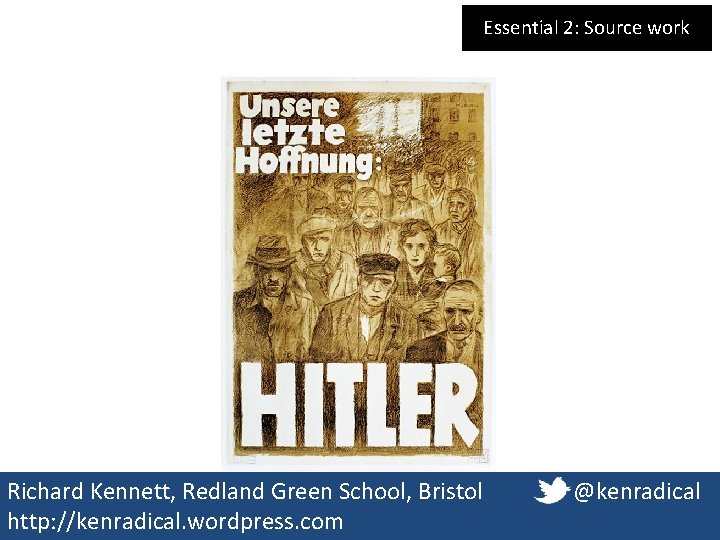 Essential 2: Source work

Unsere letzte Hoffnung:

HITLER

Richard Kennett, Redland Green School, Bristol
@kenradical
http://kenradical.wordpress.com